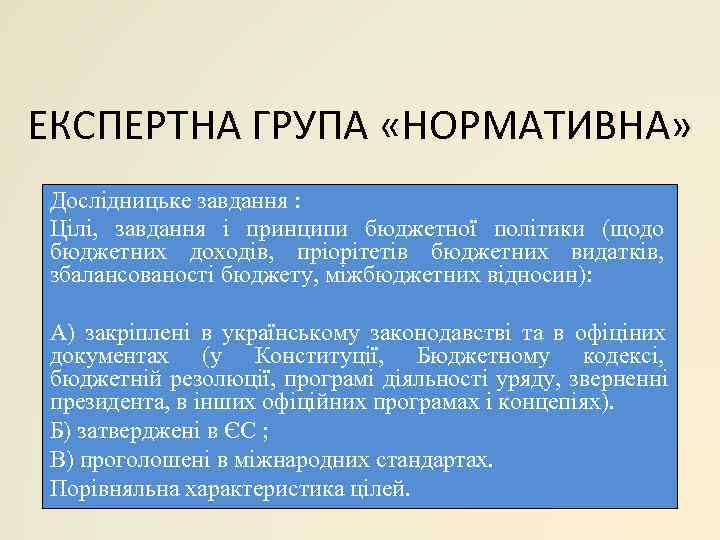 ЕКСПЕРТНА ГРУПА «НОРМАТИВНА»

Дослідницьке завдання :

Цілі, завдання і принципи бюджетної політики (щодо бюджетних доходів, пріорітетів бюджетних видатків, збалансованості бюджету, міжбюджетних відносин):

А) закріплені в українському законодавстві та в офіціних документах (у Конституції, Бюджетному кодексі, бюджетній резолюції, програмі діяльності уряду, зверненні президента, в інших офіційних програмах і концепіях).

Б) затверджені в ЄС ;

В) проголошені в міжнародних стандартах.

Порівняльна характеристика цілей.